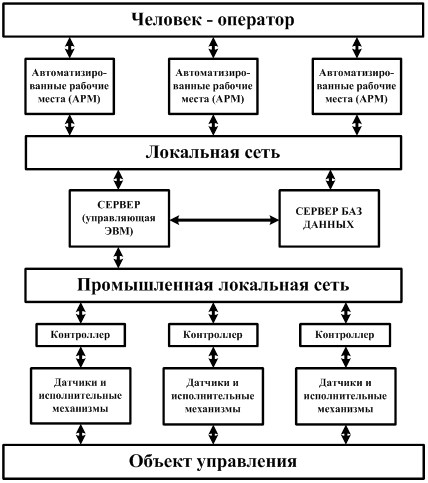 Человек - оператор

Автоматизированные рабочие места (АРМ)

Автоматизированные рабочие места (АРМ)

Автоматизированные рабочие места (АРМ)

Локальная сеть

СЕРВЕР (управляющая ЭВМ)

СЕРВЕР БАЗ ДАННЫХ

Промышленная локальная сеть

Контроллер

Контроллер

Контроллер

Датчики и исполнительные механизмы

Датчики и исполнительные механизмы

Датчики и исполнительные механизмы

Объект управления